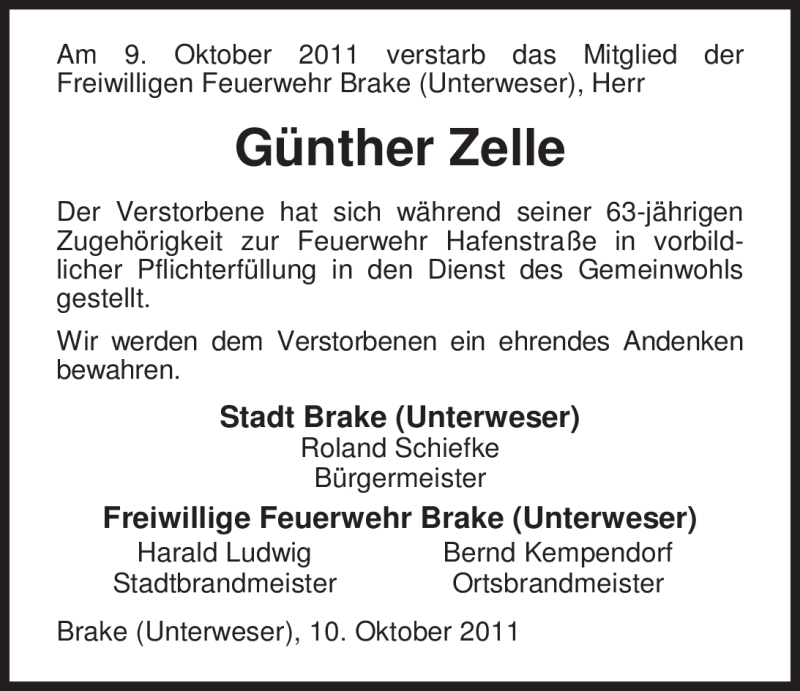 Am 9. Oktober 2011 verstarb das Mitglied der Freiwilligen Feuerwehr Brake (Unterweser), Herr

Günther Zelle

Der Verstorbene hat sich während seiner 63-jährigen Zugehörigkeit zur Feuerwehr Hafenstraße in vorbildlicher Pflichterfüllung in den Dienst des Gemeinwohls gestellt.

Wir werden dem Verstorbenen ein ehrendes Andenken bewahren.

Stadt Brake (Unterweser)
Roland Schiefke
Bürgermeister

Freiwillige Feuerwehr Brake (Unterweser)
Harald Ludwig
Stadtbrandmeister
Bernd Kempendorf
Ortsbrandmeister

Brake (Unterweser), 10. Oktober 2011